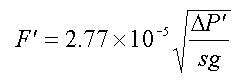 $F' = 2.77 \times 10^{-5} \sqrt{\frac{\Delta P'}{sg}}$